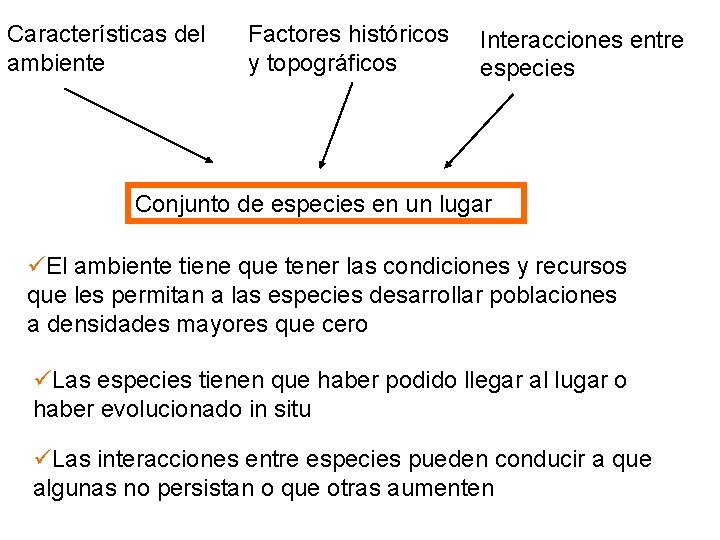 Características del ambiente

Factores históricos y topográficos

Interacciones entre especies

Conjunto de especies en un lugar

✓El ambiente tiene que tener las condiciones y recursos que les permitan a las especies desarrollar poblaciones a densidades mayores que cero

✓Las especies tienen que haber podido llegar al lugar o haber evolucionado in situ

✓Las interacciones entre especies pueden conducir a que algunas no persistan o que otras aumenten